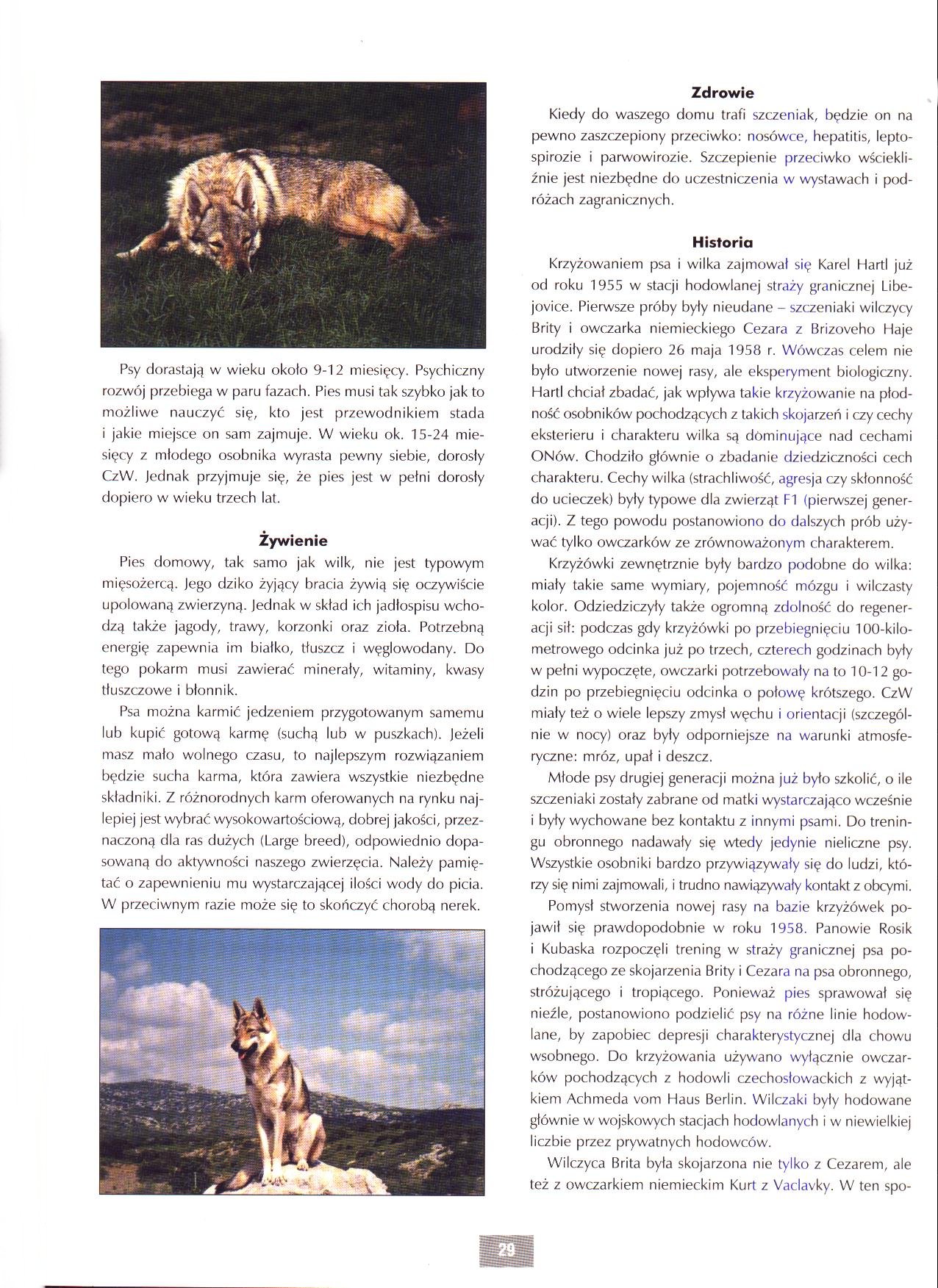 Psy dorastają w wieku około 9-12 miesięcy. Psychiczny rozwój przebiega w paru fazach. Pies musi tak szybko jak to możliwe nauczyć się, kto jest przewodnikiem stada i jakie miejsce on sam zajmuje. W wieku ok. 15-24 miesięcy z młodego osobnika wyrasta pewny siebie, dorosły CzW. Jednak przyjmuje się, że pies jest w pełni dorosły dopiero w wieku trzech lat.

Żywienie

Pies domowy, tak samo jak wilk, nie jest typowym mięsożercą. Jego dziko żyjący bracia żywią się oczywiście upolowaną zwierzyną. Jednak w skład ich jadłospisu wchodzą także jagody, trawy, korzonki oraz zioła. Potrzebną energię zapewnia im białko, tłuszcz i węglowodany. Do tego pokarm musi zawierać minerały, witaminy, kwasy tłuszczowe i błonnik.

Psa można karmić jedzeniem przygotowanym samemu lub kupić gotową karmę (suchą lub w puszkach). Jeżeli masz mało wolnego czasu, to najlepszym rozwiązaniem będzie sucha karma, która zawiera wszystkie niezbędne składniki. Z różnorodnych karm oferowanych na rynku najlepiej jest wybrać wysokowartościową, dobrej jakości, przeznaczoną dla ras dużych (Large breed), odpowiednio dopasowaną do aktywności naszego zwierzęcia. Należy pamiętać o zapewnieniu mu wystarczającej ilości wody do picia. W przeciwnym razie może się to skończyć chorobą nerek.

Zdrowie

Kiedy do waszego domu trafi szczeniak, będzie on na pewno zaszczepiony przeciwko: nosówce, hepatitis, leptospirozie i parwowirozie. Szczepienie przeciwko wściekliźnie jest niezbędne do uczestniczenia w wystawach i podróżach zagranicznych.

Historia

Krzyżowaniem psa i wilka zajmował się Karel Hartl już od roku 1955 w stacji hodowlanej straży granicznej Libejovice. Pierwsze próby były nieudane – szczeniaki wilczycy Brity i owczarka niemieckiego Cezara z Brizoveho Haje urodziły się dopiero 26 maja 1958 r. Wówczas celem nie było utworzenie nowej rasy, ale eksperyment biologiczny. Hartl chciał zbadać, jak wpływa takie krzyżowanie na płodność osobników pochodzących z takich skojarzeń i czy cechy eksterieru i charakteru wilka są dominujące nad cechami ONów. Chodziło głównie o zbadanie dziedziczności cech charakteru. Cechy wilka (strachliwość, agresja czy skłonność do ucieczek) były typowe dla zwierząt F1 (pierwszej generacji). Z tego powodu postanowiono do dalszych prób używać tylko owczarków ze zrównoważonym charakterem.

Krzyżówki zewnętrznie były bardzo podobne do wilka: miały takie same wymiary, pojemność mózgu i wilczasty kolor. Odziedziczyły także ogromną zdolność do regeneracji sił: podczas gdy krzyżówki po przebiegnięciu 100-kilometrowego odcinka już po trzech, czterech godzinach były w pełni wypoczęte, owczarki potrzebowały na to 10-12 godzin po przebiegnięciu odcinka o połowę krótszego. CzW miały też o wiele lepszy zmysł węchu i orientacji (szczególnie w nocy) oraz były odporniejsze na warunki atmosferyczne: mróz, upał i deszcz.

Młode psy drugiej generacji można już było szkolić, o ile szczeniaki zostały zabrane od matki wystarczająco wcześnie i były wychowane bez kontaktu z innymi psami. Do treningu obronnego nadawały się wtedy jedynie nieliczne psy. Wszystkie osobniki bardzo przywiązywały się do ludzi, którzy się nimi zajmowali, i trudno nawiązywały kontakt z obcymi.

Pomysł stworzenia nowej rasy na bazie krzyżówek pojawił się prawdopodobnie w roku 1958. Panowie Rosik i Kubaska rozpoczęli trening w straży granicznej psa pochodzącego ze skojarzenia Brity i Cezara na psa obronnego, stróżującego i tropiącego. Ponieważ pies sprawował się nieźle, postanowiono podzielić psy na różne linie hodowlane, by zapobiec depresji charakterystycznej dla chowu wsobnego. Do krzyżowania używano wyłącznie owczarków pochodzących z hodowli czechosłowackich z wyjątkiem Achmeda vom Haus Berlin. Wilczaki były hodowane głównie w wojskowych stacjach hodowlanych i w niewielkiej liczbie przez prywatnych hodowców.

Wilczyca Brita była skojarzona nie tylko z Cezarem, ale też z owczarkiem niemieckim Kurt z Vaclavky. W ten spo-

29